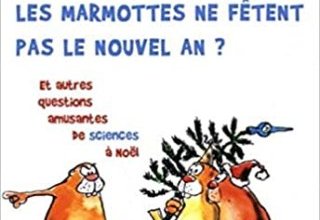 LES MARMOTTES NE FÊTENT PAS LE NOUVEL AN ?

Et autres questions amusantes de sciences à Noël